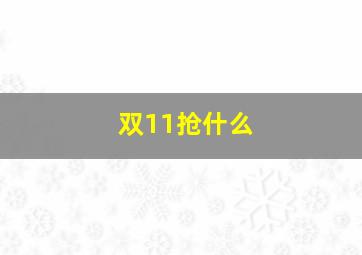 双11抢什么